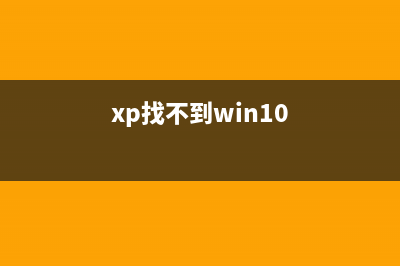 xp找不到win10